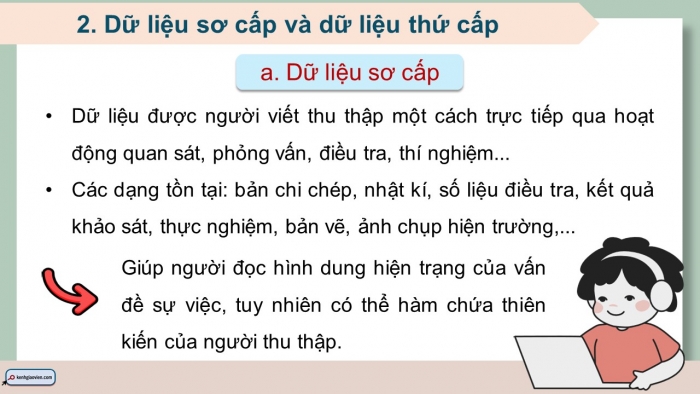 2. Dữ liệu sơ cấp và dữ liệu thứ cấp

a. Dữ liệu sơ cấp

• Dữ liệu được người viết thu thập một cách trực tiếp qua hoạt động quan sát, phỏng vấn, điều tra, thí nghiệm...

• Các dạng tồn tại: bản chi chép, nhật kí, số liệu điều tra, kết quả khảo sát, thực nghiệm, bản vẽ, ảnh chụp hiện trường,...

Giúp người đọc hình dung hiện trạng của vấn đề sự việc, tuy nhiên có thể hàm chứa thiên kiến của người thu thập.

kenhgiaovien.com